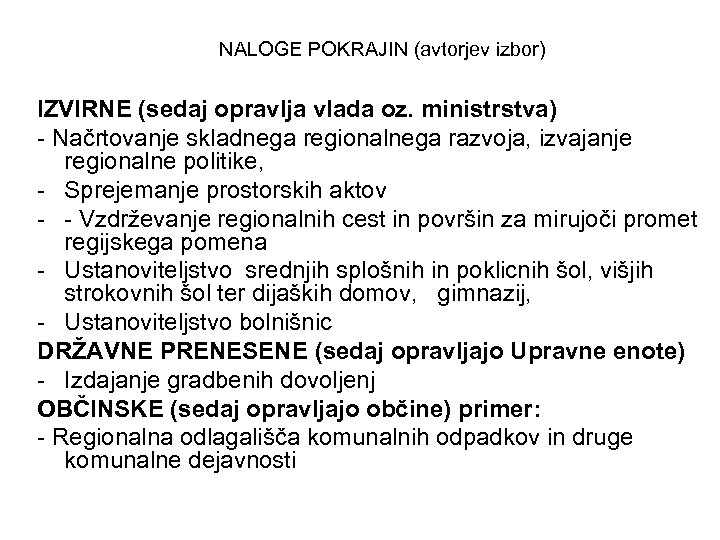 NALOGE POKRAJIN (avtorjev izbor)

IZVIRNE (sedaj opravlja vlada oz. ministrstva)

- Načrtovanje skladnega regionalnega razvoja, izvajanje regionalne politike,

- Sprejemanje prostorskih aktov

- - Vzdrževanje regionalnih cest in površin za mirujoči promet regijskega pomena

- Ustanoviteljstvo srednjih splošnih in poklicnih šol, višjih strokovnih šol ter dijaških domov, gimnazij,

- Ustanoviteljstvo bolnišnic

DRŽAVNE PRENESENE (sedaj opravljajo Upravne enote)

- Izdajanje gradbenih dovoljenj

OBČINSKE (sedaj opravljajo občine) primer:

- Regionalna odlagališča komunalnih odpadkov in druge komunalne dejavnosti